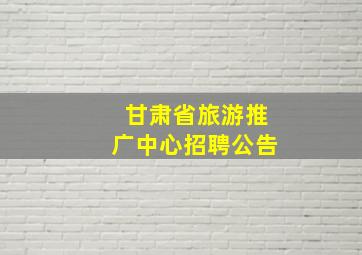 甘肃省旅游推广中心招聘公告